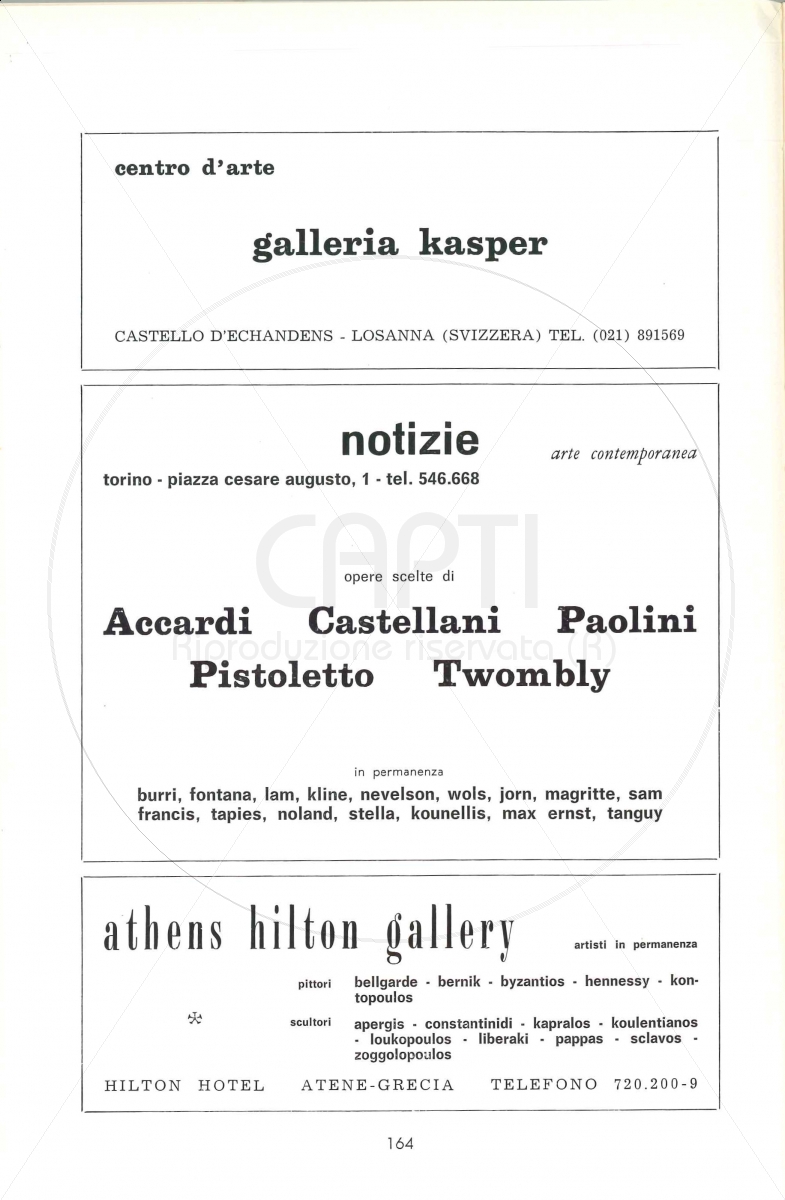 centro d'arte

galleria kasper

CASTELLO D'ECHANDENS - LOSANNA (SVIZZERA) TEL. (021) 891569

notizie

arte contemporanea

torino - piazza cesare augusto, 1 - tel. 546.668

CAPTI
Riproduzione riservata (R)

opere scelte di

Accardi Castellani Paolini
Pistoletto Twombly

in permanenza

burri, fontana, lam, kline, nevelson, wols, jorn, magritte, sam francis, tapies, noland, stella, kounellis, max ernst, tanguy

athens hilton gallery

artisti in permanenza

pittori bellgarde - bernik - byzantios - hennessy - kontopoulos

scultori apergis - constantinidi - kapralos - koulentianos - loukopoulos - liberaki - pappas - sclavos - zoggolopoulos

HILTON HOTEL ATENE-GRECIA TELEFONO 720.200-9

164